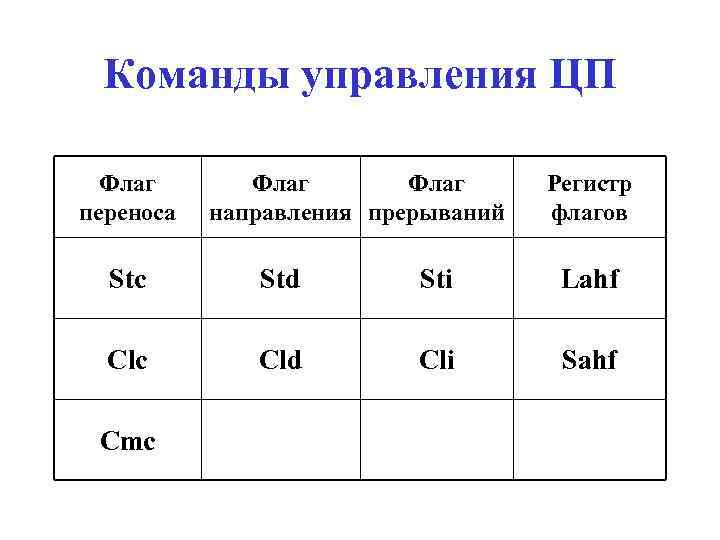 Команды управления ЦП

| Флаг переноса | Флаг направления | Флаг прерываний | Регистр флагов |
|---|---|---|---|
| Stc | Std | Sti | Lahf |
| Clc | Cld | Cli | Sahf |
| Cmc | | | |